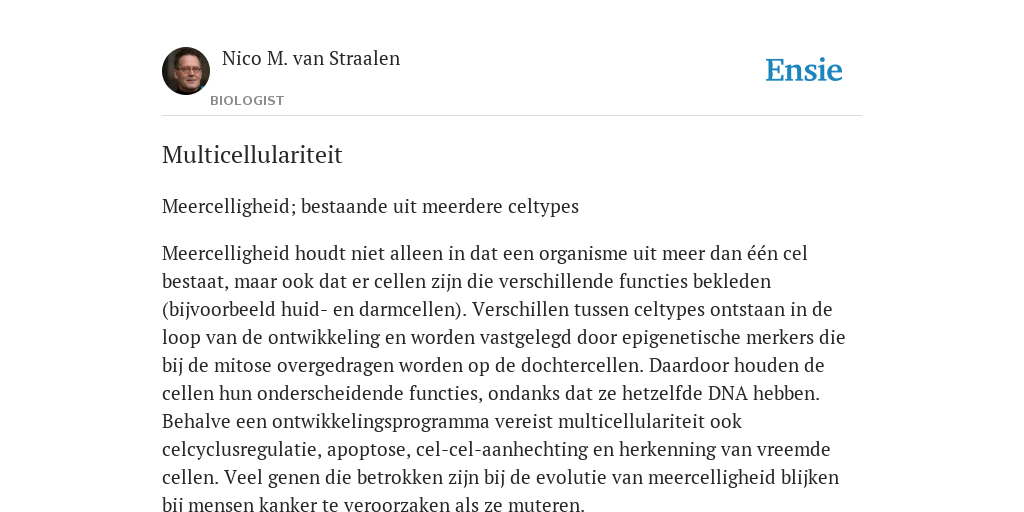 Nico M. van Straalen

BIOLOGIST

Ensie

Multicellulariteit

Meercelligheid; bestaande uit meerdere celtypes

Meercelligheid houdt niet alleen in dat een organisme uit meer dan één cel bestaat, maar ook dat er cellen zijn die verschillende functies bekleden (bijvoorbeeld huid- en darmcellen). Verschillen tussen celtypes ontstaan in de loop van de ontwikkeling en worden vastgelegd door epigenetische merkers die bij de mitose overgedragen worden op de dochtercellen. Daardoor houden de cellen hun onderscheidende functies, ondanks dat ze hetzelfde DNA hebben. Behalve een ontwikkelingsprogramma vereist multicellulariteit ook celcyclusregulatie, apoptose, cel-cel-aanhechting en herkenning van vreemde cellen. Veel genen die betrokken zijn bij de evolutie van meercelligheid blijken bij mensen kanker te veroorzaken als ze muteren.